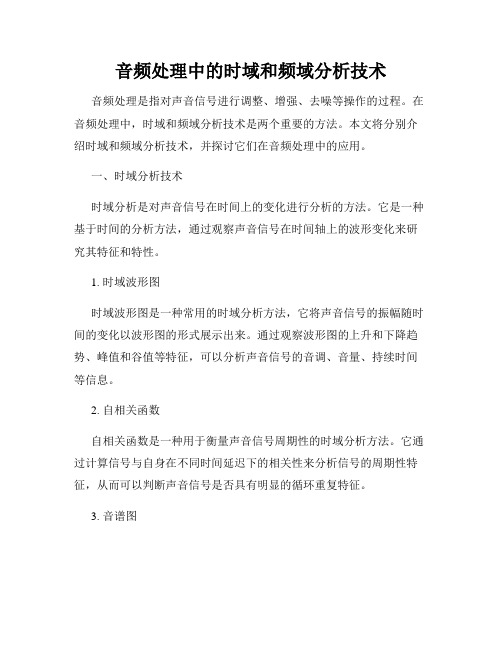 音频处理中的时域和频域分析技术

音频处理是指对声音信号进行调整、增强、去噪等操作的过程。在音频处理中，时域和频域分析技术是两个重要的方法。本文将分别介绍时域和频域分析技术，并探讨它们在音频处理中的应用。

一、时域分析技术

时域分析是对声音信号在时间上的变化进行分析的方法。它是一种基于时间的分析方法，通过观察声音信号在时间轴上的波形变化来研究其特征和特性。

1. 时域波形图

时域波形图是一种常用的时域分析方法，它将声音信号的振幅随时间的变化以波形图的形式展示出来。通过观察波形图的上升和下降趋势、峰值和谷值等特征，可以分析声音信号的音调、音量、持续时间等信息。

2. 自相关函数

自相关函数是一种用于衡量声音信号周期性的时域分析方法。它通过计算信号与自身在不同时间延迟下的相关性来分析信号的周期性特征，从而可以判断声音信号是否具有明显的循环重复特征。

3. 音谱图